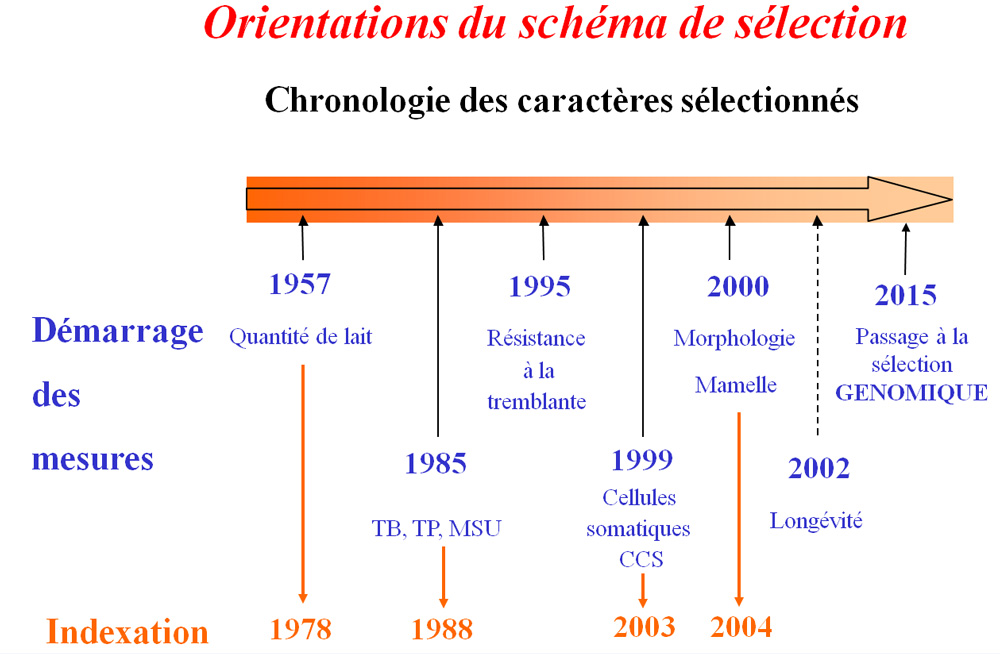 Orientations du schéma de sélection

Chronologie des caractères sélectionnés

Démarrage des mesures

1957
Quantité de lait

1985
TB, TP, MSU

1995
Résistance à la tremblante

1999
Cellules somatiques CCS

2000
Morphologie
Mamelle

2002
Longévité

2015
Passage à la sélection GENOMIQUE

Indexation

1978

1988

2003

2004